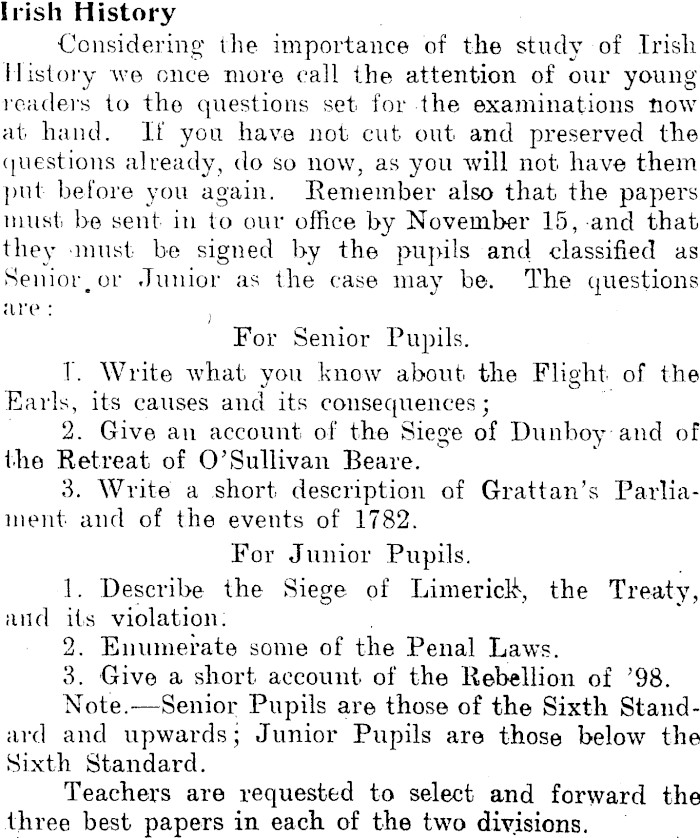 Irish History

Considering the importance of the study of Irish History we once more call the attention of our young readers to the questions set for the examinations now at hand. If you have not cut out and preserved the questions already, do so now, as you will not have them put before you again. Remember also that the papers must be sent in to our office by November 15, and that they must be signed by the pupils and classified as Senior or Junior as the case may be. The questions are:

For Senior Pupils.

1. Write what you know about the Flight of the Earls, its causes and its consequences;

2. Give an account of the Siege of Dunboy and of the Retreat of O'Sullivan Beare.

3. Write a short description of Grattan's Parliament and of the events of 1782.

For Junior Pupils.

1. Describe the Siege of Limerick, the Treaty, and its violation.

2. Enumerate some of the Penal Laws.

3. Give a short account of the Rebellion of '98.

Note.—Senior Pupils are those of the Sixth Standard and upwards; Junior Pupils are those below the Sixth Standard.

Teachers are requested to select and forward the three best papers in each of the two divisions.